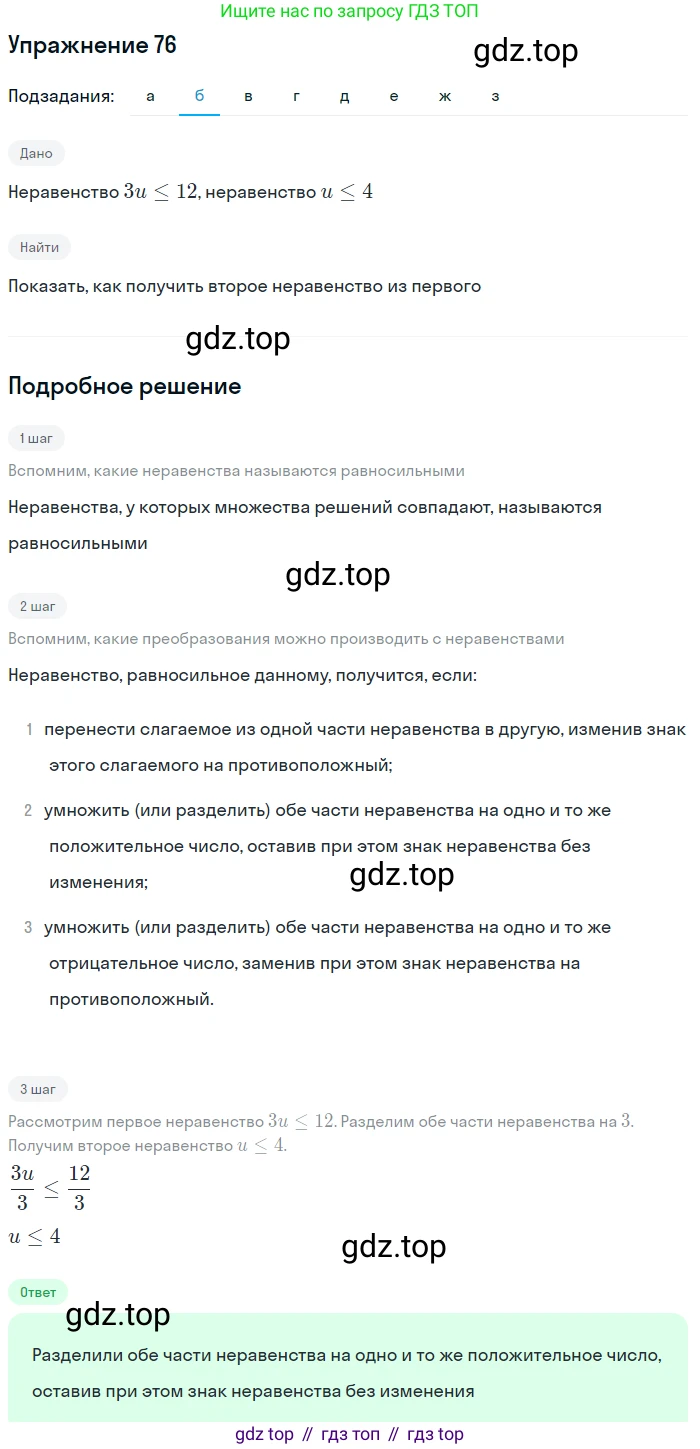 Ищите нас по запросу ГДЗ ТОП

Упражнение 76

gdz.top

Подзадания: а б в г д е ж з

Дано

Неравенство $3u \leq 12$, неравенство $u \leq 4$

Найти

Показать, как получить второе неравенство из первого

gdz.top

Подробное решение

1 шаг

Вспомним, какие неравенства называются равносильными

Неравенства, у которых множества решений совпадают, называются равносильными

gdz.top

2 шаг

Вспомним, какие преобразования можно производить с неравенствами

Неравенство, равносильное данному, получится, если:

1 перенести слагаемое из одной части неравенства в другую, изменив знак этого слагаемого на противоположный;

2 умножить (или разделить) обе части неравенства на одно и то же положительное число, оставив при этом знак неравенства без изменения;

gdz.top

3 умножить (или разделить) обе части неравенства на одно и то же отрицательное число, заменив при этом знак неравенства на противоположный.

3 шаг

Рассмотрим первое неравенство $3u \leq 12$. Разделим обе части неравенства на $3$. Получим второе неравенство $u \leq 4$.

$\frac{3u}{3} \leq \frac{12}{3}$

$u \leq 4$

gdz.top

Ответ

gdz.top

Разделили обе части неравенства на одно и то же положительное число, оставив при этом знак неравенства без изменения

gdz top // гдз топ // гдз top